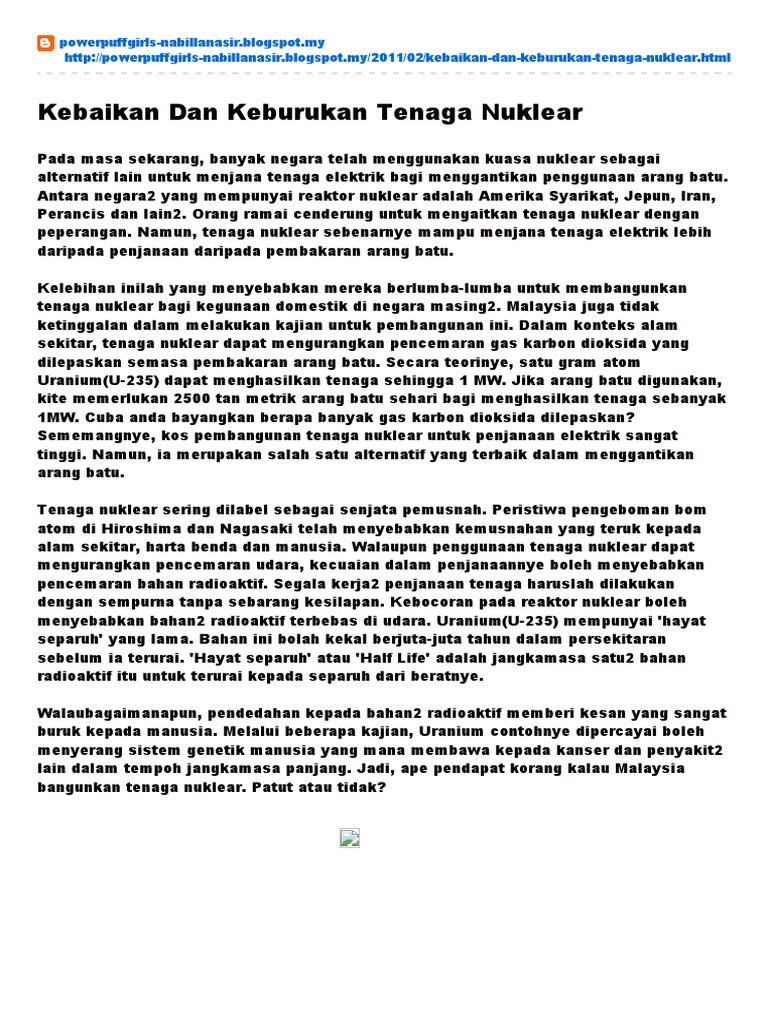 powerpuffgirls-nabillanasir.blogspot.my
http://powerpuffgirls-nabillanasir.blogspot.my/2011/02/kebaikan-dan-keburukan-tenaga-nuklear.html

Kebaikan Dan Keburukan Tenaga Nuklear

Pada masa sekarang, banyak negara telah menggunakan kuasa nuklear sebagai alternatif lain untuk menjana tenaga elektrik bagi menggantikan penggunaan arang batu. Antara negara2 yang mempunyai reaktor nuklear adalah Amerika Syarikat, Jepun, Iran, Perancis dan lain2. Orang ramai cenderung untuk mengaitkan tenaga nuklear dengan peperangan. Namun, tenaga nuklear sebenarnye mampu menjana tenaga elektrik lebih daripada penjanaan daripada pembakaran arang batu.

Kelebihan inilah yang menyebabkan mereka berlumba-lumba untuk membangunkan tenaga nuklear bagi kegunaan domestik di negara masing2. Malaysia juga tidak ketinggalan dalam melakukan kajian untuk pembangunan ini. Dalam konteks alam sekitar, tenaga nuklear dapat mengurangkan pencemaran gas karbon dioksida yang dilepaskan semasa pembakaran arang batu. Secara teorinye, satu gram atom Uranium(U-235) dapat menghasilkan tenaga sehingga 1 MW. Jika arang batu digunakan, kite memerlukan 2500 tan metrik arang batu sehari bagi menghasilkan tenaga sebanyak 1MW. Cuba anda bayangkan berapa banyak gas karbon dioksida dilepaskan? Sememangnye, kos pembangunan tenaga nuklear untuk penjanaan elektrik sangat tinggi. Namun, ia merupakan salah satu alternatif yang terbaik dalam menggantikan arang batu.

Tenaga nuklear sering dilabel sebagai senjata pemusnah. Peristiwa pengeboman bom atom di Hiroshima dan Nagasaki telah menyebabkan kemusnahan yang teruk kepada alam sekitar, harta benda dan manusia. Walaupun penggunaan tenaga nuklear dapat mengurangkan pencemaran udara, kecuaian dalam penjanaannye boleh menyebabkan pencemaran bahan radioaktif. Segala kerja2 penjanaan tenaga haruslah dilakukan dengan sempurna tanpa sebarang kesilapan. Kebocoran pada reaktor nuklear boleh menyebabkan bahan2 radioaktif terbebas di udara. Uranium(U-235) mempunyai 'hayat separuh' yang lama. Bahan ini bolah kekal berjuta-juta tahun dalam persekitaran sebelum ia terurai. 'Hayat separuh' atau 'Half Life' adalah jangkamasa satu2 bahan radioaktif itu untuk terurai kepada separuh dari beratnye.

Walaubagaimanapun, pendedahan kepada bahan2 radioaktif memberi kesan yang sangat buruk kepada manusia. Melalui beberapa kajian, Uranium contohnye dipercayai boleh menyerang sistem genetik manusia yang mana membawa kepada kanser dan penyakit2 lain dalam tempoh jangkamasa panjang. Jadi, ape pendapat korang kalau Malaysia bangunkan tenaga nuklear. Patut atau tidak?